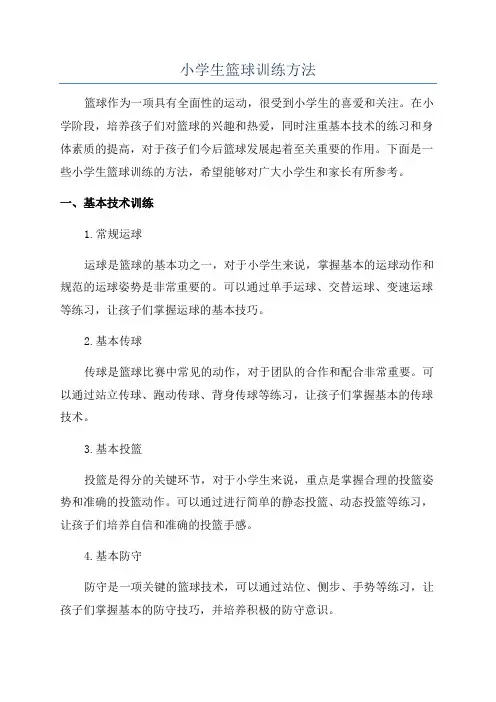 小学生篮球训练方法

篮球作为一项具有全面性的运动，很受到小学生的喜爱和关注。在小学阶段，培养孩子们对篮球的兴趣和热爱，同时注重基本技术的练习和身体素质的提高，对于孩子们今后篮球发展起着至关重要的作用。下面是一些小学生篮球训练的方法，希望能够对广大小学生和家长有所参考。

一、基本技术训练

1.常规运球

运球是篮球的基本功之一，对于小学生来说，掌握基本的运球动作和规范的运球姿势是非常重要的。可以通过单手运球、交替运球、变速运球等练习，让孩子们掌握运球的基本技巧。

2.基本传球

传球是篮球比赛中常见的动作，对于团队的合作和配合非常重要。可以通过站立传球、跑动传球、背身传球等练习，让孩子们掌握基本的传球技术。

3.基本投篮

投篮是得分的关键环节，对于小学生来说，重点是掌握合理的投篮姿势和准确的投篮动作。可以通过进行简单的静态投篮、动态投篮等练习，让孩子们培养自信和准确的投篮手感。

4.基本防守

防守是一项关键的篮球技术，可以通过站位、侧步、手势等练习，让孩子们掌握基本的防守技巧，并培养积极的防守意识。